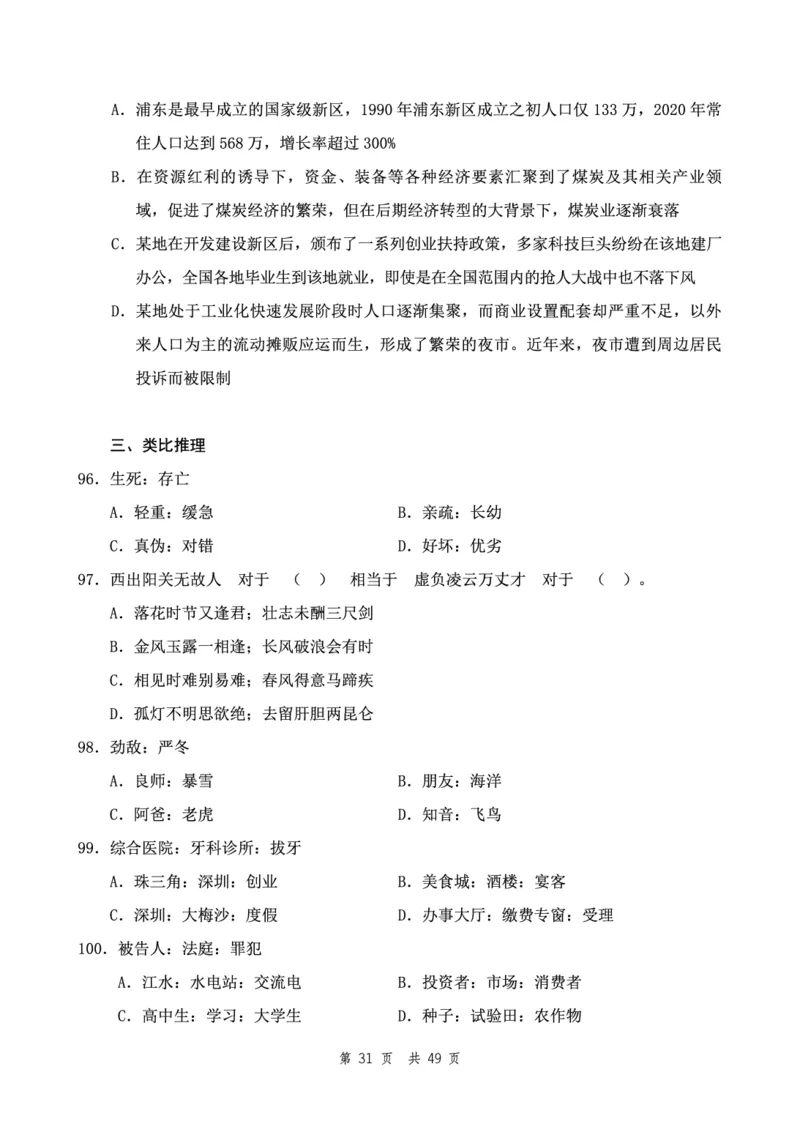 A. 浦东是最早成立的国家级新区，1990 年浦东新区成立之初人口仅 133 万，2020 年常住人口达到 568 万，增长率超过 300%

B. 在资源红利的诱导下，资金、装备等各种经济要素汇聚到了煤炭及其相关产业领域，促进了煤炭经济的繁荣，但在后期经济转型的大背景下，煤炭业逐渐衰落

C. 某地在开发建设新区后，颁布了一系列创业扶持政策，多家科技巨头纷纷在该地建厂办公，全国各地毕业生到该地就业，即使是在全国范围内的抢人大战中也不落下风

D. 某地处于工业化快速发展阶段时人口逐渐集聚，而商业设置配套却严重不足，以外来人口为主的流动摊贩应运而生，形成了繁荣的夜市。近年来，夜市遭到周边居民投诉而被限制

三、类比推理

96. 生死：存亡

A. 轻重：缓急

B. 亲疏：长幼

C. 真伪：对错

D. 好坏：优劣

97. 西出阳关无故人　对于　（　）　相当于　虚负凌云万丈才　对于　（　）。

A. 落花时节又逢君；壮志未酬三尺剑

B. 金风玉露一相逢；长风破浪会有时

C. 相见时难别易难；春风得意马蹄疾

D. 孤灯不明思欲绝；去留肝胆两昆仑

98. 劲敌：严冬

A. 良师：暴雪

B. 朋友：海洋

C. 阿爸：老虎

D. 知音：飞鸟

99. 综合医院：牙科诊所：拔牙

A. 珠三角：深圳：创业

B. 美食城：酒楼：宴客

C. 深圳：大梅沙：度假

D. 办事大厅：缴费专窗：受理

100. 被告人：法庭：罪犯

A. 江水：水电站：交流电

B. 投资者：市场：消费者

C. 高中生：学习：大学生

D. 种子：试验田：农作物

第 31 页　共 49 页